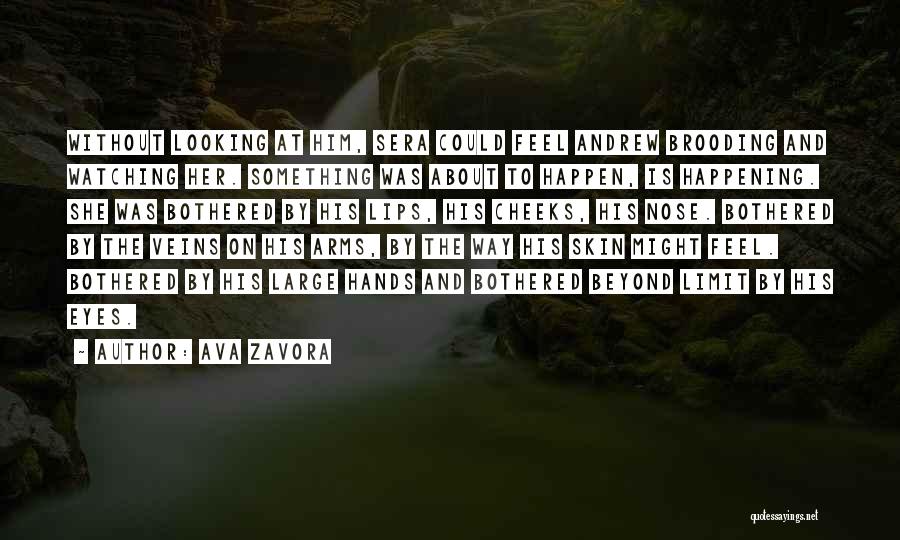 WITHOUT LOOKING AT HIM, SERA COULD FEEL ANDREW BROODING AND WATCHING HER. SOMETHING WAS ABOUT TO HAPPEN, IS HAPPENING. SHE WAS BOTHERED BY HIS LIPS, HIS CHEEKS, HIS NOSE. BOTHERED BY THE VEINS ON HIS ARMS, BY THE WAY HIS SKIN MIGHT FEEL. BOTHERED BY HIS LARGE HANDS AND BOTHERED BEYOND LIMIT BY HIS EYES.

~ AUTHOR: AVA ZAVORA

quotessayings.net